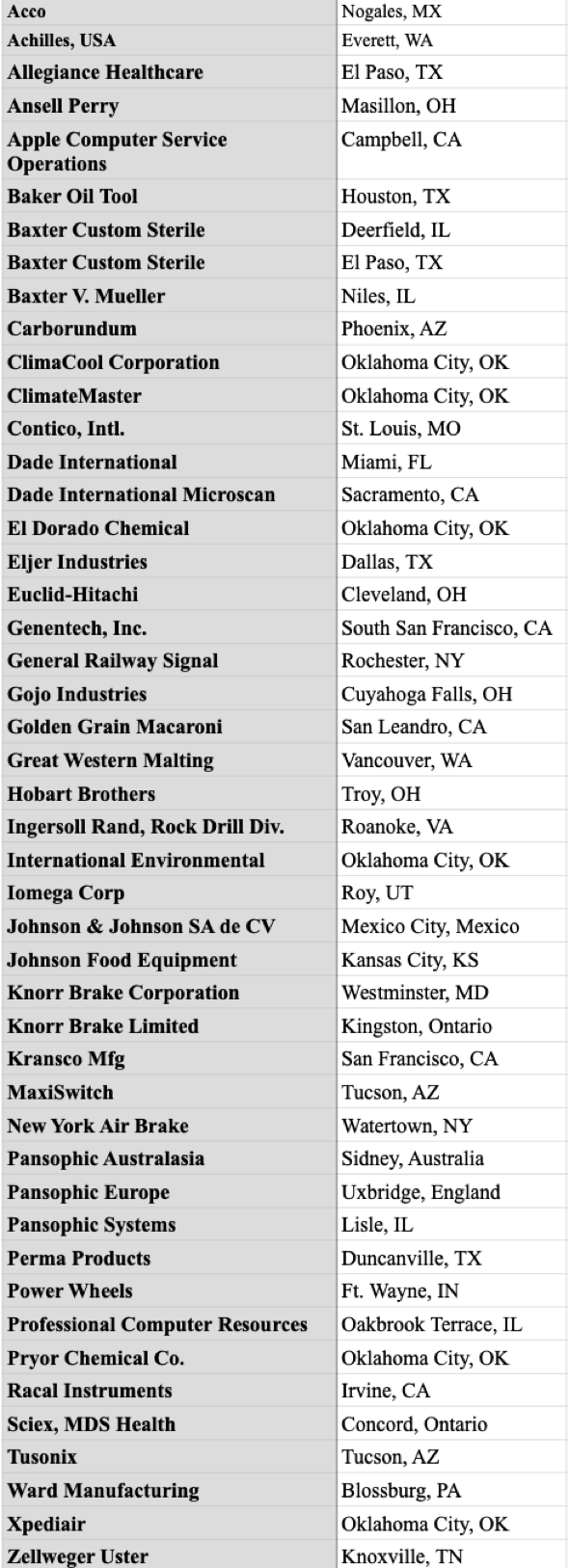 | Acco | Nogales, MX |
|---|---|
| Achilles, USA | Everett, WA |
| Allegiance Healthcare | El Paso, TX |
| Ansell Perry | Masillon, OH |
| Apple Computer Service Operations | Campbell, CA |
| Baker Oil Tool | Houston, TX |
| Baxter Custom Sterile | Deerfield, IL |
| Baxter Custom Sterile | El Paso, TX |
| Baxter V. Mueller | Niles, IL |
| Carborundum | Phoenix, AZ |
| ClimaCool Corporation | Oklahoma City, OK |
| ClimateMaster | Oklahoma City, OK |
| Contico, Intl. | St. Louis, MO |
| Dade International | Miami, FL |
| Dade International Microscan | Sacramento, CA |
| El Dorado Chemical | Oklahoma City, OK |
| Eljer Industries | Dallas, TX |
| Euclid-Hitachi | Cleveland, OH |
| Genentech, Inc. | South San Francisco, CA |
| General Railway Signal | Rochester, NY |
| Gojo Industries | Cuyahoga Falls, OH |
| Golden Grain Macaroni | San Leandro, CA |
| Great Western Malting | Vancouver, WA |
| Hobart Brothers | Troy, OH |
| Ingersoll Rand, Rock Drill Div. | Roanoke, VA |
| International Environmental | Oklahoma City, OK |
| Iomega Corp | Roy, UT |
| Johnson & Johnson SA de CV | Mexico City, Mexico |
| Johnson Food Equipment | Kansas City, KS |
| Knorr Brake Corporation | Westminster, MD |
| Knorr Brake Limited | Kingston, Ontario |
| Kransco Mfg | San Francisco, CA |
| MaxiSwitch | Tucson, AZ |
| New York Air Brake | Watertown, NY |
| Pansophic Australasia | Sidney, Australia |
| Pansophic Europe | Uxbridge, England |
| Pansophic Systems | Lisle, IL |
| Perma Products | Duncanville, TX |
| Power Wheels | Ft. Wayne, IN |
| Professional Computer Resources | Oakbrook Terrace, IL |
| Pryor Chemical Co. | Oklahoma City, OK |
| Racal Instruments | Irvine, CA |
| Sciex, MDS Health | Concord, Ontario |
| Tusonix | Tucson, AZ |
| Ward Manufacturing | Blossburg, PA |
| Xpediair | Oklahoma City, OK |
| Zellweger Uster | Knoxville, TN |